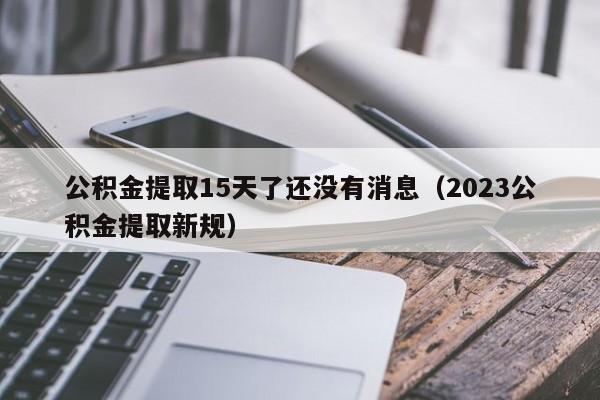 公积金提取15天了还没有消息（2023公积金提取新规）